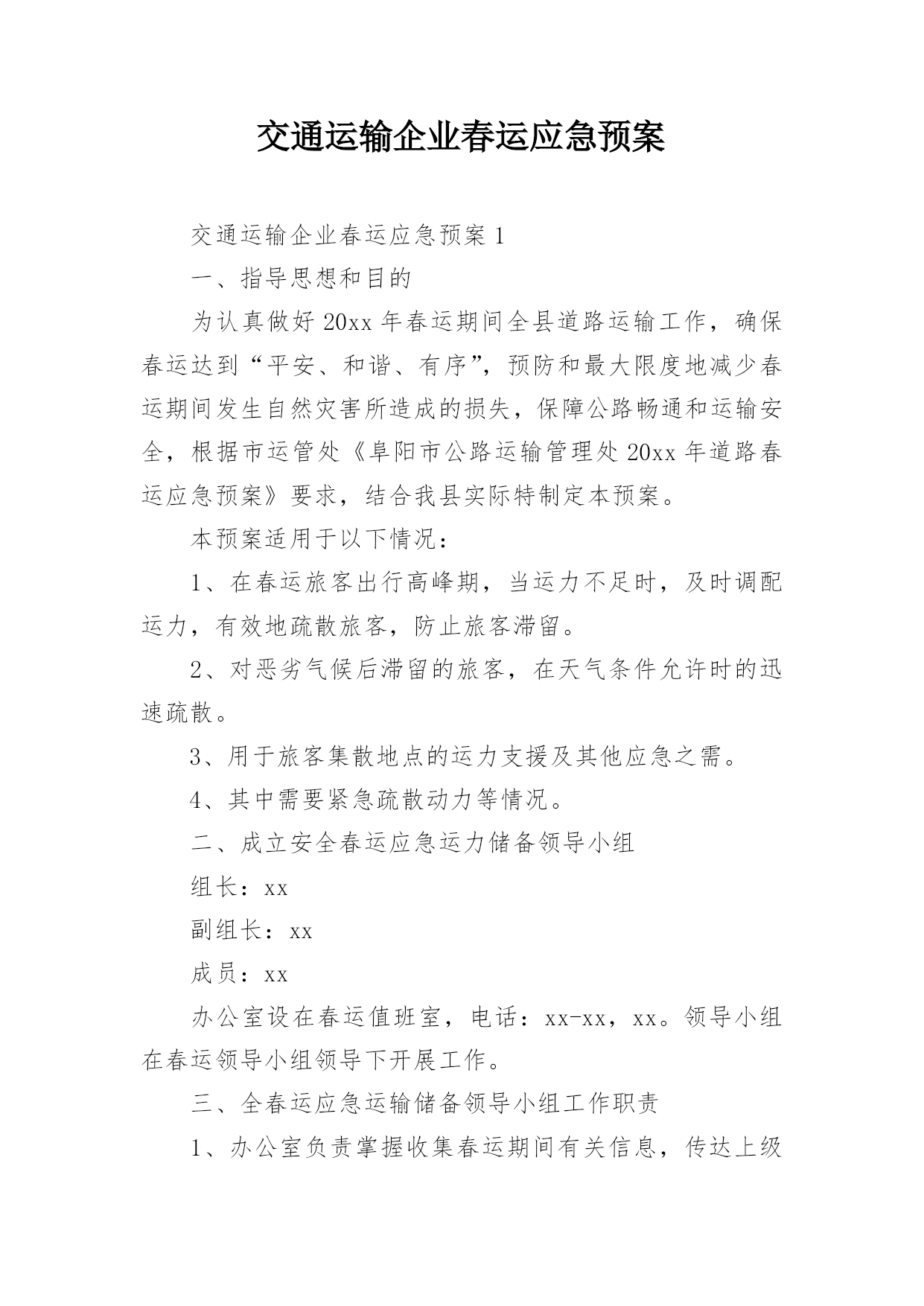 交通运输企业春运应急预案

交通运输企业春运应急预案1

一、指导思想和目的

为认真做好20xx年春运期间全县道路运输工作，确保春运达到“平安、和谐、有序”，预防和最大限度地减少春运期间发生自然灾害所造成的损失，保障公路畅通和运输安全，根据市运管处《阜阳市公路运输管理处20xx年道路春运应急预案》要求，结合我县实际特制定本预案。

本预案适用于以下情况：

1、在春运旅客出行高峰期，当运力不足时，及时调配运力，有效地疏散旅客，防止旅客滞留。

2、对恶劣气候后滞留的旅客，在天气条件允许时的迅速疏散。

3、用于旅客集散地点的运力支援及其他应急之需。

4、其中需要紧急疏散动力等情况。

二、成立安全春运应急运力储备领导小组

组长：xx

副组长：xx

成员：xx

办公室设在春运值班室，电话：xx-xx，xx。领导小组在春运领导小组领导下开展工作。

三、全春运应急运输储备领导小组工作职责

1、办公室负责掌握收集春运期间有关信息，传达上级